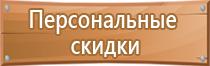 Персональные скидки